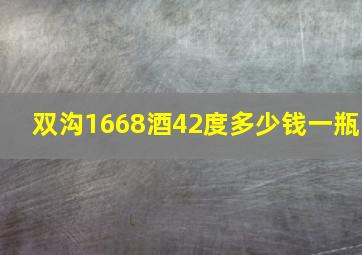 双沟1668酒42度多少钱一瓶